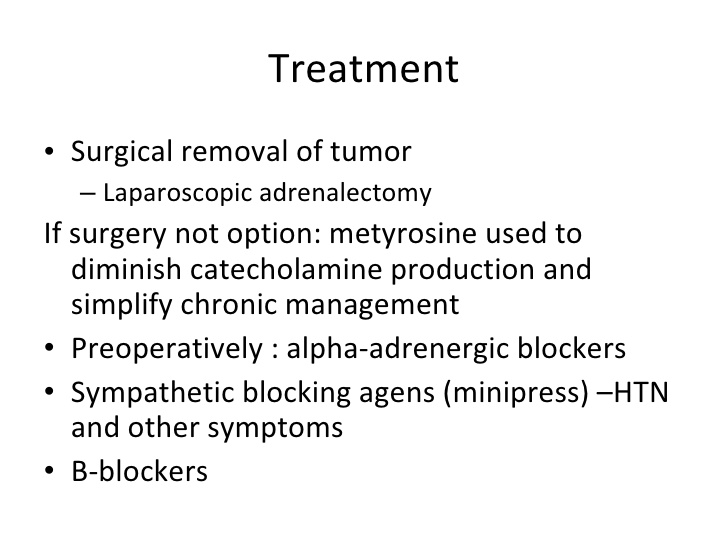 Treatment

• Surgical removal of tumor
– Laparoscopic adrenalectomy

If surgery not option: metyrosine used to diminish catecholamine production and simplify chronic management

• Preoperatively : alpha-adrenergic blockers
• Sympathetic blocking agens (minipress) –HTN and other symptoms
• B-blockers